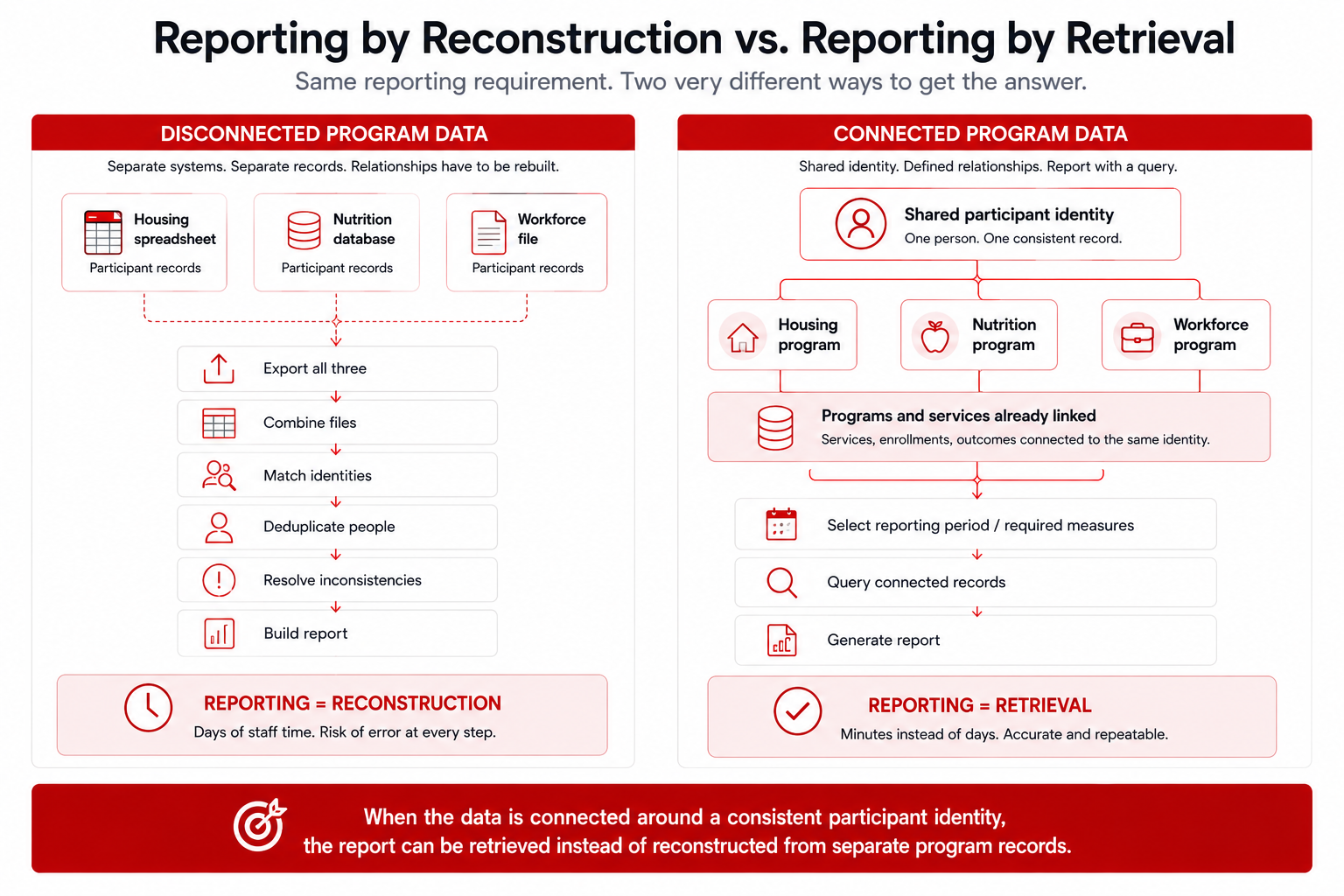 Reporting by Reconstruction vs. Reporting by Retrieval

Same reporting requirement. Two very different ways to get the answer.

DISCONNECTED PROGRAM DATA

Separate systems. Separate records. Relationships have to be rebuilt.

Housing spreadsheet
Participant records

Nutrition database
Participant records

Workforce file
Participant records

Export all three

Combine files

Match identities

Deduplicate people

Resolve inconsistencies

Build report

REPORTING = RECONSTRUCTION
Days of staff time. Risk of error at every step.

CONNECTED PROGRAM DATA

Shared identity. Defined relationships. Report with a query.

Shared participant identity
One person. One consistent record.

Housing program

Nutrition program

Workforce program

Programs and services already linked
Services, enrollments, outcomes connected to the same identity.

Select reporting period / required measures

Query connected records

Generate report

REPORTING = RETRIEVAL
Minutes instead of days. Accurate and repeatable.

When the data is connected around a consistent participant identity, the report can be retrieved instead of reconstructed from separate program records.